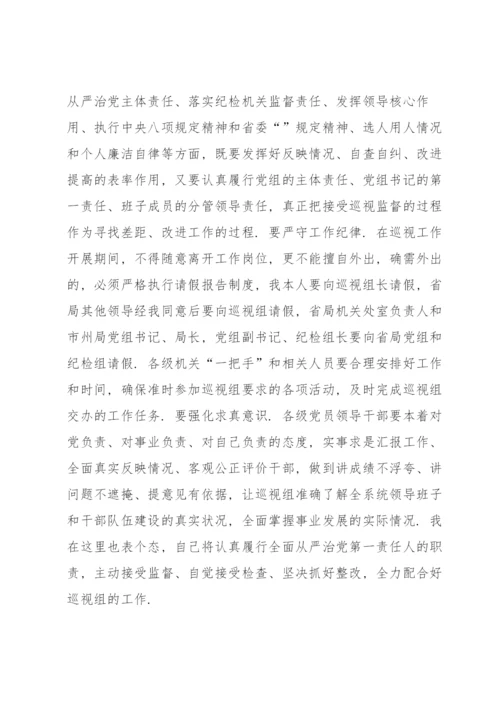 从严治党主体责任、落实纪检机关监督责任、发挥领导核心作用、执行中央八项规定精神和省委“”规定精神、选人用人情况和个人廉洁自律等方面，既要发挥好反映情况、自查自纠、改进提高的表率作用，又要认真履行党组的主体责任、党组书记的第一责任、班子成员的分管领导责任，真正把接受巡视监督的过程作为寻找差距、改进工作的过程. 要严守工作纪律. 在巡视工作开展期间，不得随意离开工作岗位，更不能擅自外出，确需外出的，必须严格执行请假报告制度，我本人要向巡视组长请假，省局其他领导经我同意后要向巡视组请假，省局机关处室负责人和市州局党组书记、局长，党组副书记、纪检组长要向省局党组和纪检组请假. 各级机关“一把手”和相关人员要合理安排好工作和时间，确保准时参加巡视组要求的各项活动，及时完成巡视组交办的工作任务. 要强化求真意识. 各级党员领导干部要本着对党负责、对事业负责、对自己负责的态度，实事求是汇报工作、全面真实反映情况、客观公正评价干部，做到讲成绩不浮夸、讲问题不遮掩、提意见有依据，让巡视组准确了解全系统领导班子和干部队伍建设的真实状况，全面掌握事业发展的实际情况. 我在这里也表个态，自己将认真履行全面从严治党第一责任人的职责，主动接受监督、自觉接受检查、坚决抓好整改，全力配合好巡视组的工作.